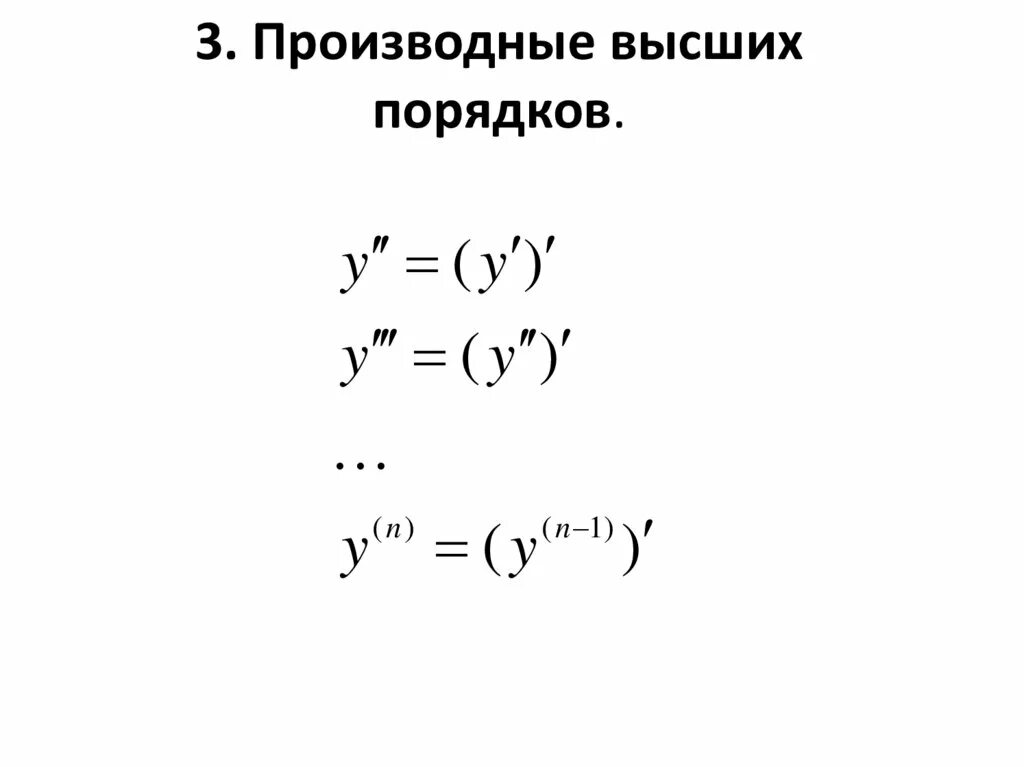 3. Производные высших порядков.

$y'' = (y')'$

$y''' = (y'')'$

$\dots$

$y^{(n)} = (y^{(n-1)})'$